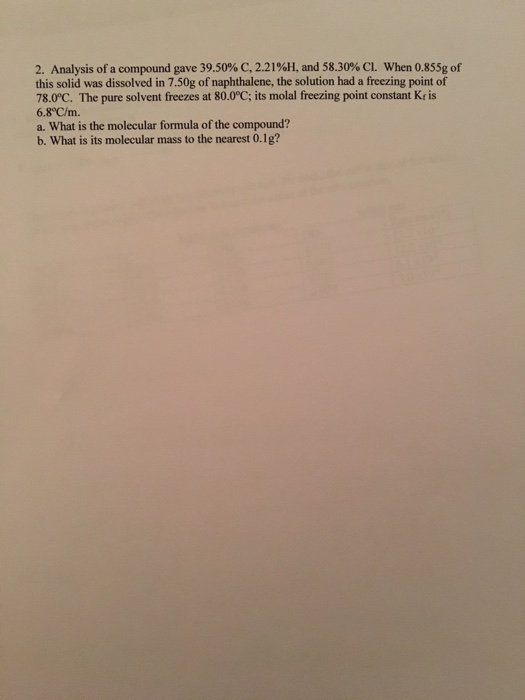 2. Analysis of a compound gave 39.50% C, 2.21%H, and 58.30% Cl. When 0.855g of this solid was dissolved in 7.50g of naphthalene, the solution had a freezing point of 78.0°C. The pure solvent freezes at 80.0°C; its molal freezing point constant $K_f$ is 6.8°C/m.
a. What is the molecular formula of the compound?
b. What is its molecular mass to the nearest 0.1g?